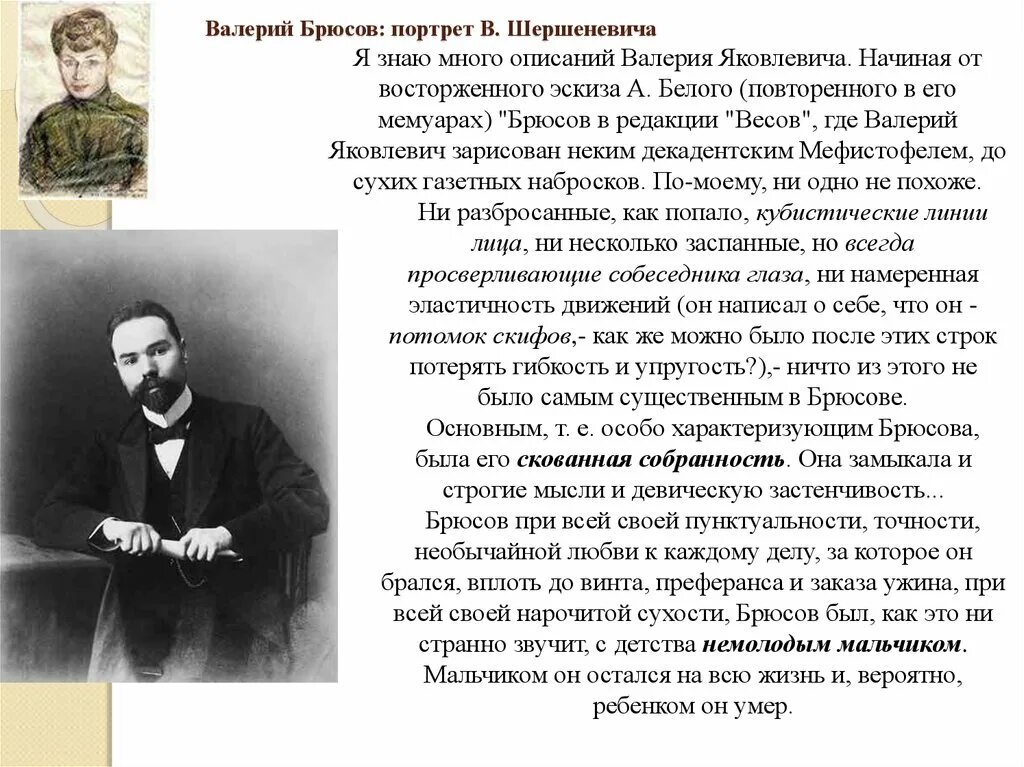 Валерий Брюсов: портрет В. Шершеневича

Я знаю много описаний Валерия Яковлевича. Начиная от восторженного эскиза А. Белого (повторенного в его мемуарах) "Брюсов в редакции "Весов", где Валерий Яковлевич зарисован неким декадентским Мефистофелем, до сухих газетных набросков. По-моему, ни одно не похоже.

Ни разбросанные, как попало, кубистические линии лица, ни несколько заспанные, но всегда просверливающие собеседника глаза, ни намеренная эластичность движений (он написал о себе, что он - потомок скифов,- как же можно было после этих строк потерять гибкость и упругость?),- ничто из этого не было самым существенным в Брюсове.

Основным, т. е. особо характеризующим Брюсова, была его скованная собранность. Она замыкала и строгие мысли и девическую застенчивость...

Брюсов при всей своей пунктуальности, точности, необычайной любви к каждому делу, за которое он брался, вплоть до винта, преферанса и заказа ужина, при всей своей нарочитой сухости, Брюсов был, как это ни странно звучит, с детства немолодым мальчиком. Мальчиком он остался на всю жизнь и, вероятно, ребенком он умер.